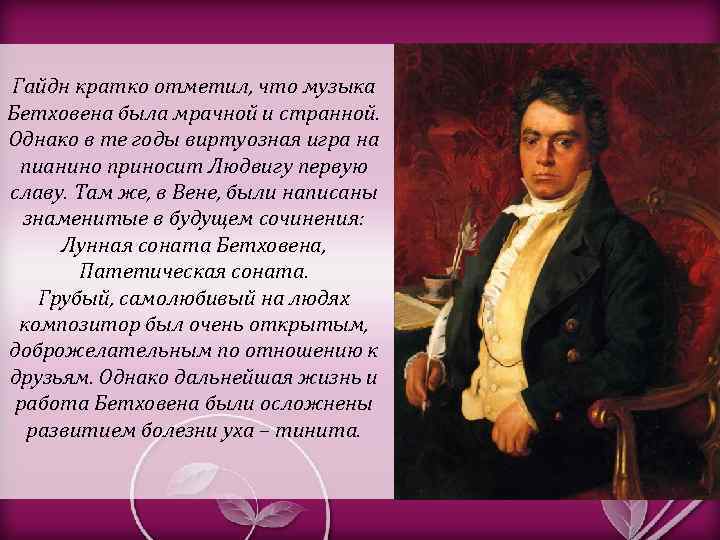 Гайдн кратко отметил, что музыка Бетховена была мрачной и странной. Однако в те годы виртуозная игра на пианино приносит Людвигу первую славу. Там же, в Вене, были написаны знаменитые в будущем сочинения: Лунная соната Бетховена, Патетическая соната.
Грубый, самолюбивый на людях композитор был очень открытым, доброжелательным по отношению к друзьям. Однако дальнейшая жизнь и работа Бетховена были осложнены развитием болезни уха – тинита.